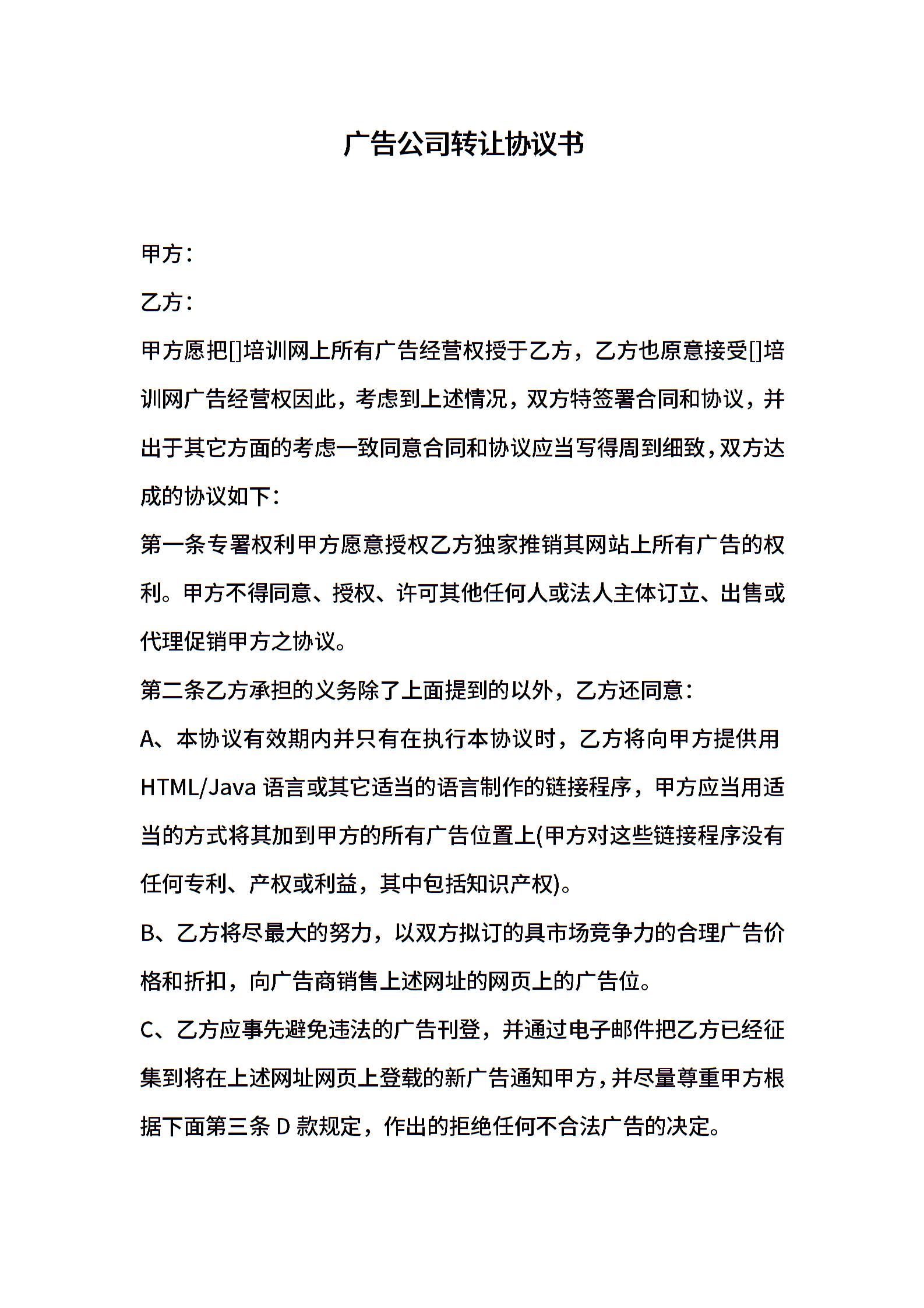 广告公司转让协议书

甲方：

乙方：

甲方愿把[]培训网上所有广告经营权授于乙方，乙方也原意接受[]培训网广告经营权因此，考虑到上述情况，双方特签署合同和协议，并出于其它方面的考虑一致同意合同和协议应当写得周到细致，双方达成的协议如下：

第一条专署权利甲方愿意授权乙方独家推销其网站上所有广告的权利。甲方不得同意、授权、许可其他任何人或法人主体订立、出售或代理促销甲方之协议。

第二条乙方承担的义务除了上面提到的以外，乙方还同意：

A、本协议有效期内并只有在执行本协议时，乙方将向甲方提供用HTML/Java语言或其它适当的语言制作的链接程序，甲方应当用适当的方式将其加到甲方的所有广告位置上(甲方对这些链接程序没有任何专利、产权或利益，其中包括知识产权)。

B、乙方将尽最大的努力，以双方拟订的具市场竞争力的合理广告价格和折扣，向广告商销售上述网址的网页上的广告位。

C、乙方应事先避免违法的广告刊登，并通过电子邮件把乙方已经征集到将在上述网址网页上登载的新广告通知甲方，并尽量尊重甲方根据下面第三条D款规定，作出的拒绝任何不合法广告的决定。